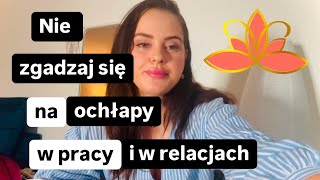 Nie
zgadzaj się
na ochłapy
w pracy i w relacjach